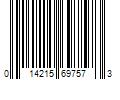 0 14215 69757 3